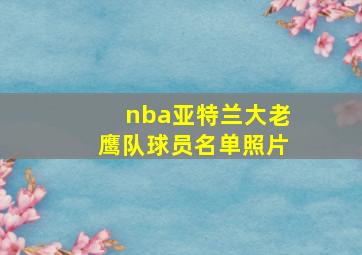 nba亚特兰大老鹰队球员名单照片